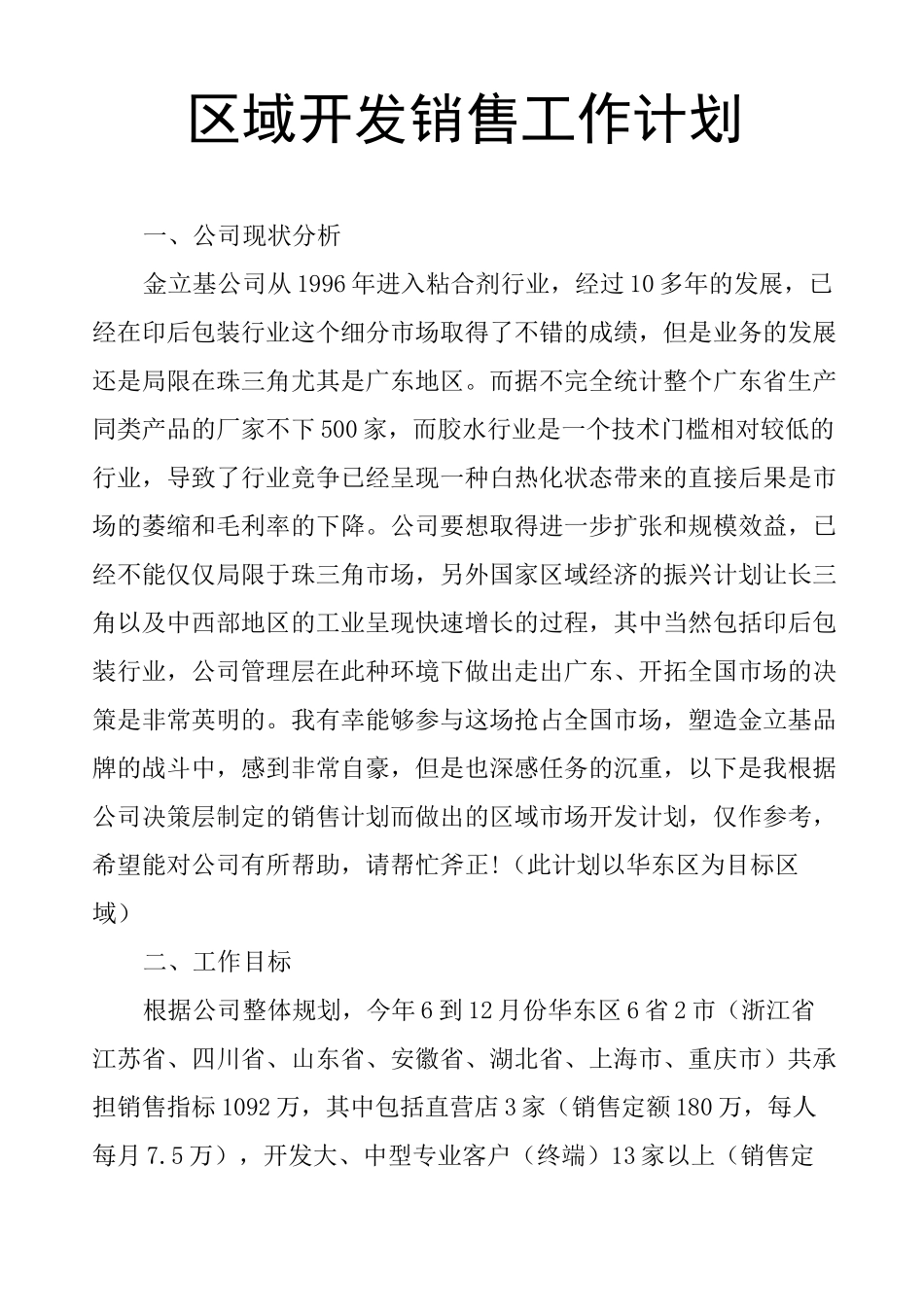 区域开发销售工作计划

一、公司现状分析

金立基公司从1996年进入粘合剂行业，经过10多年的发展，已经在印后包装行业这个细分市场取得了不错的成绩，但是业务的发展还是局限在珠三角尤其是广东地区。而据不完全统计整个广东省生产同类产品的厂家不下500家，而胶水行业是一个技术门槛相对较低的行业，导致了行业竞争已经呈现一种白热化状态带来的直接后果是市场的萎缩和毛利率的下降。公司要想取得进一步扩张和规模效益，已经不能仅仅局限于珠三角市场，另外国家区域经济的振兴计划让长三角以及中西部地区的工业呈现快速增长的过程，其中当然包括印后包装行业，公司管理层在此种环境下做出走出广东、开拓全国市场的决策是非常英明的。我有幸能够参与这场抢占全国市场，塑造金立基品牌的战斗中，感到非常自豪，但是也深感任务的沉重，以下是我根据公司决策层制定的销售计划而做出的区域市场开发计划，仅作参考，希望能对公司有所帮助，请帮忙斧正！（此计划以华东区为目标区域）

二、工作目标

根据公司整体规划，今年6到12月份华东区6省2市（浙江省江苏省、四川省、山东省、安徽省、湖北省、上海市、重庆市）共承担销售指标1092万，其中包括直营店3家（销售定额180万，每人每月7.5万），开发大、中型专业客户（终端）13家以上（销售定